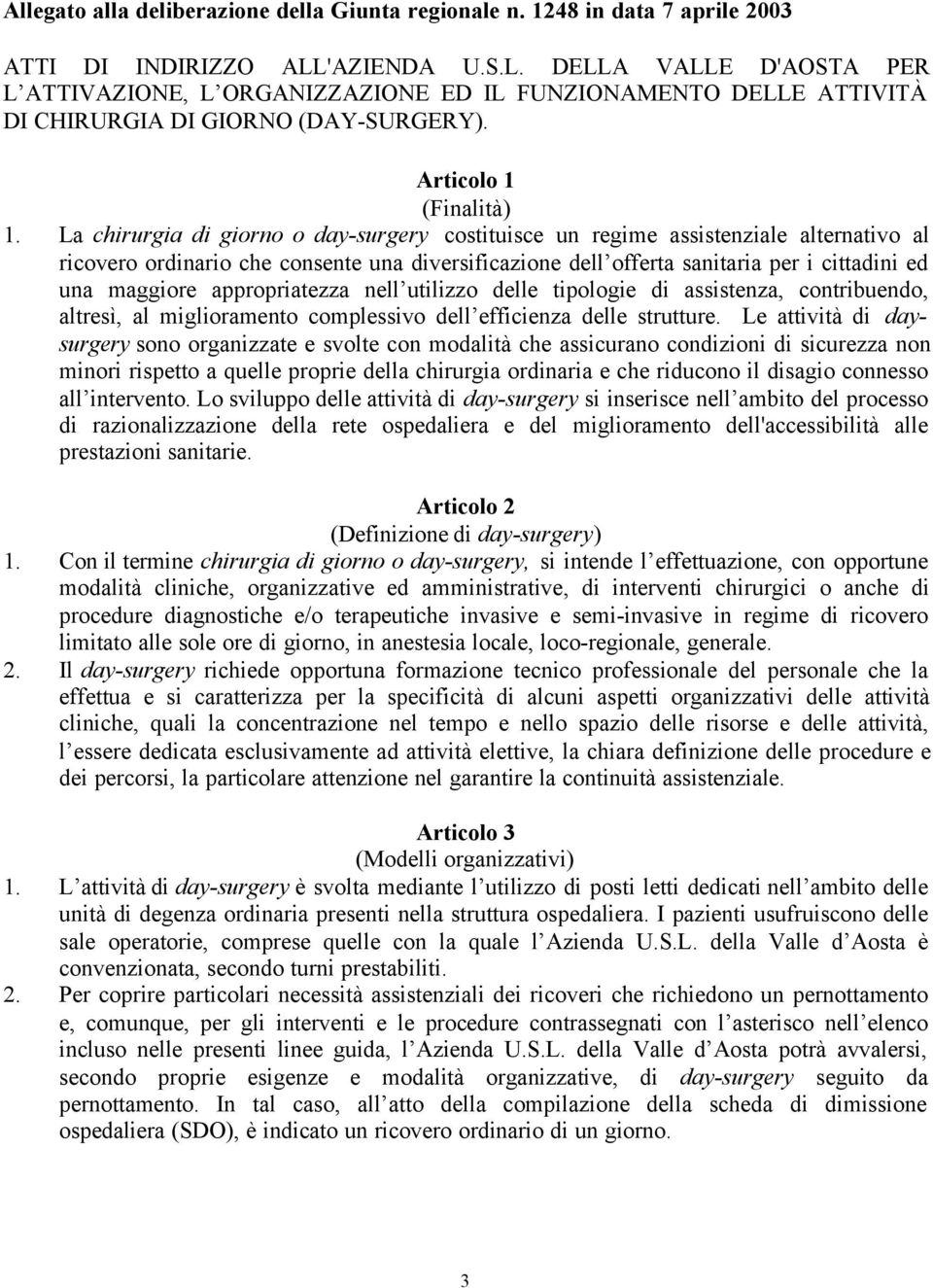 Allegato alla deliberazione della Giunta regionale n. 1248 in data 7 aprile 2003

ATTI DI INDIRIZZO ALL'AZIENDA U.S.L. DELLA VALLE D'AOSTA PER L ATTIVAZIONE, L ORGANIZZAZIONE ED IL FUNZIONAMENTO DELLE ATTIVITÀ DI CHIRURGIA DI GIORNO (DAY-SURGERY).

Articolo 1
(Finalità)

1. La chirurgia di giorno o day-surgery costituisce un regime assistenziale alternativo al ricovero ordinario che consente una diversificazione dell offerta sanitaria per i cittadini ed una maggiore appropriatezza nell utilizzo delle tipologie di assistenza, contribuendo, altresì, al miglioramento complessivo dell efficienza delle strutture. Le attività di day-surgery sono organizzate e svolte con modalità che assicurano condizioni di sicurezza non minori rispetto a quelle proprie della chirurgia ordinaria e che riducono il disagio connesso all intervento. Lo sviluppo delle attività di day-surgery si inserisce nell ambito del processo di razionalizzazione della rete ospedaliera e del miglioramento dell'accessibilità alle prestazioni sanitarie.

Articolo 2
(Definizione di day-surgery)

1. Con il termine chirurgia di giorno o day-surgery, si intende l effettuazione, con opportune modalità cliniche, organizzative ed amministrative, di interventi chirurgici o anche di procedure diagnostiche e/o terapeutiche invasive e semi-invasive in regime di ricovero limitato alle sole ore di giorno, in anestesia locale, loco-regionale, generale.

2. Il day-surgery richiede opportuna formazione tecnico professionale del personale che la effettua e si caratterizza per la specificità di alcuni aspetti organizzativi delle attività cliniche, quali la concentrazione nel tempo e nello spazio delle risorse e delle attività, l essere dedicata esclusivamente ad attività elettive, la chiara definizione delle procedure e dei percorsi, la particolare attenzione nel garantire la continuità assistenziale.

Articolo 3
(Modelli organizzativi)

1. L attività di day-surgery è svolta mediante l utilizzo di posti letti dedicati nell ambito delle unità di degenza ordinaria presenti nella struttura ospedaliera. I pazienti usufruiscono delle sale operatorie, comprese quelle con la quale l Azienda U.S.L. della Valle d Aosta è convenzionata, secondo turni prestabiliti.

2. Per coprire particolari necessità assistenziali dei ricoveri che richiedono un pernottamento e, comunque, per gli interventi e le procedure contrassegnati con l asterisco nell elenco incluso nelle presenti linee guida, l Azienda U.S.L. della Valle d Aosta potrà avvalersi, secondo proprie esigenze e modalità organizzative, di day-surgery seguito da pernottamento. In tal caso, all atto della compilazione della scheda di dimissione ospedaliera (SDO), è indicato un ricovero ordinario di un giorno.

3